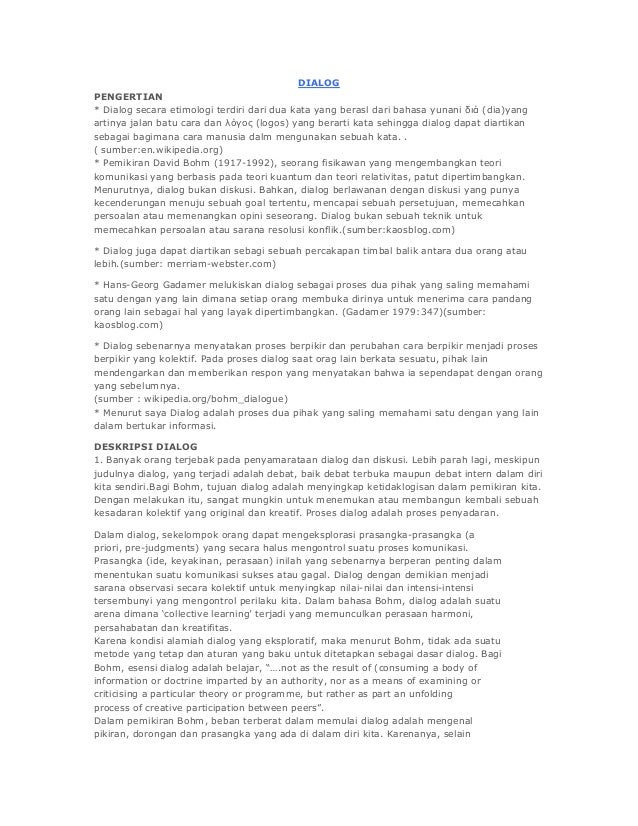 DIALOG

PENGERTIAN
* Dialog secara etimologi terdiri dari dua kata yang berasl dari bahasa yunani διά (dia)yang artinya jalan batu cara dan λόγος (logos) yang berarti kata sehingga dialog dapat diartikan sebagai bagimana cara manusia dalm mengunakan sebuah kata. .
( sumber:en.wikipedia.org)
* Pemikiran David Bohm (1917-1992), seorang fisikawan yang mengembangkan teori komunikasi yang berbasis pada teori kuantum dan teori relativitas, patut dipertimbangkan. Menurutnya, dialog bukan diskusi. Bahkan, dialog berlawanan dengan diskusi yang punya kecenderungan menuju sebuah goal tertentu, mencapai sebuah persetujuan, memecahkan persoalan atau memenangkan opini seseorang. Dialog bukan sebuah teknik untuk memecahkan persoalan atau sarana resolusi konflik.(sumber:kaosblog.com)

* Dialog juga dapat diartikan sebagi sebuah percakapan timbal balik antara dua orang atau lebih.(sumber: merriam-webster.com)

* Hans-Georg Gadamer melukiskan dialog sebagai proses dua pihak yang saling memahami satu dengan yang lain dimana setiap orang membuka dirinya untuk menerima cara pandang orang lain sebagai hal yang layak dipertimbangkan. (Gadamer 1979:347)(sumber: kaosblog.com)

* Dialog sebenarnya menyatakan proses berpikir dan perubahan cara berpikir menjadi proses berpikir yang kolektif. Pada proses dialog saat orag lain berkata sesuatu, pihak lain mendengarkan dan memberikan respon yang menyatakan bahwa ia sependapat dengan orang yang sebelumnya.
(sumber : wikipedia.org/bohm_dialogue)
* Menurut saya Dialog adalah proses dua pihak yang saling memahami satu dengan yang lain dalam bertukar informasi.

DESKRIPSI DIALOG
1. Banyak orang terjebak pada penyamarataan dialog dan diskusi. Lebih parah lagi, meskipun judulnya dialog, yang terjadi adalah debat, baik debat terbuka maupun debat intern dalam diri kita sendiri.Bagi Bohm, tujuan dialog adalah menyingkap ketidaklogisan dalam pemikiran kita. Dengan melakukan itu, sangat mungkin untuk menemukan atau membangun kembali sebuah kesadaran kolektif yang original dan kreatif. Proses dialog adalah proses penyadaran.

Dalam dialog, sekelompok orang dapat mengeksplorasi prasangka-prasangka (a priori, pre-judgments) yang secara halus mengontrol suatu proses komunikasi. Prasangka (ide, keyakinan, perasaan) inilah yang sebenarnya berperan penting dalam menentukan suatu komunikasi sukses atau gagal. Dialog dengan demikian menjadi sarana observasi secara kolektif untuk menyingkap nilai-nilai dan intensi-intensi tersembunyi yang mengontrol perilaku kita. Dalam bahasa Bohm, dialog adalah suatu arena dimana 'collective learning' terjadi yang memunculkan perasaan harmoni, persahabatan dan kreatifitas.
Karena kondisi alamiah dialog yang eksploratif, maka menurut Bohm, tidak ada suatu metode yang tetap dan aturan yang baku untuk ditetapkan sebagai dasar dialog. Bagi Bohm, esensi dialog adalah belajar, "….not as the result of (consuming a body of information or doctrine imparted by an authority, nor as a means of examining or criticising a particular theory or programme, but rather as part an unfolding process of creative participation between peers".
Dalam pemikiran Bohm, beban terberat dalam memulai dialog adalah mengenal pikiran, dorongan dan prasangka yang ada di dalam diri kita. Karenanya, selain